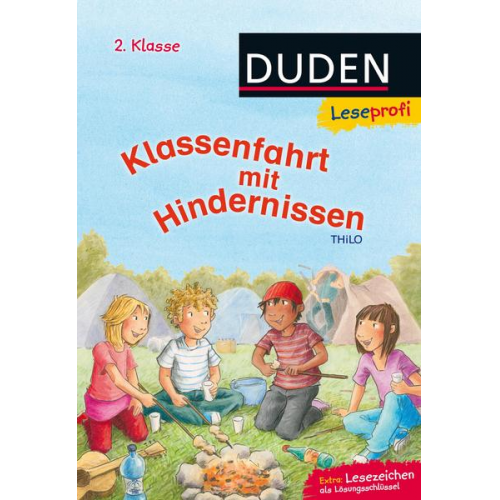 2. Klasse

DUDEN

Leseprofi

Klassenfahrt mit Hindernissen

THiLO

Extra: Lesezeichen als Lösungsschlüssel